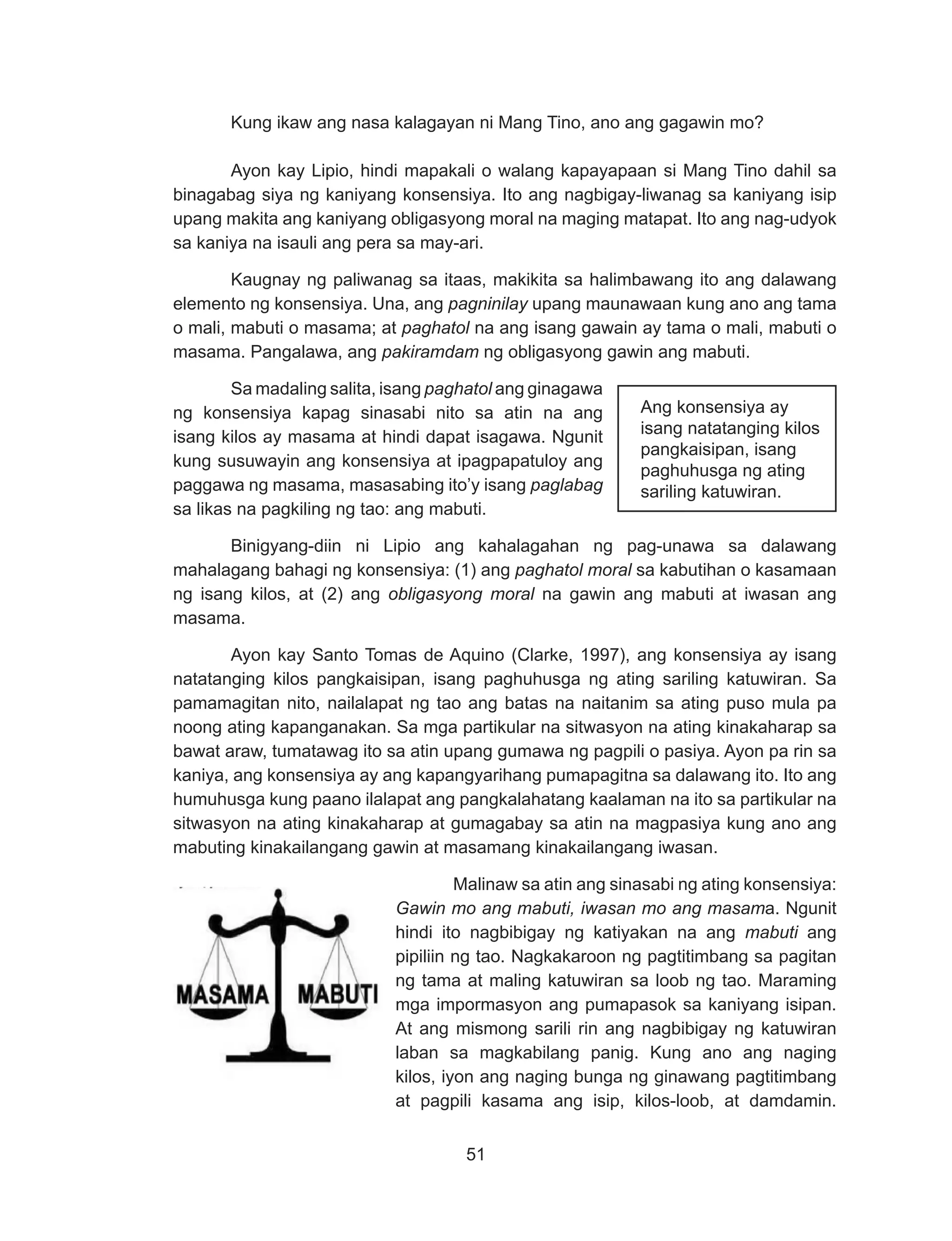 Kung ikaw ang nasa kalagayan ni Mang Tino, ano ang gagawin mo?

Ayon kay Lipio, hindi mapakali o walang kapayapaan si Mang Tino dahil sa binagabag siya ng kaniyang konsensiya. Ito ang nagbigay-liwanag sa kaniyang isip upang makita ang kaniyang obligasyong moral na maging matapat. Ito ang nag-udyok sa kaniya na isauli ang pera sa may-ari.

Kaugnay ng paliwanag sa itaas, makikita sa halimbawang ito ang dalawang elemento ng konsensiya. Una, ang pagninilay upang maunawaan kung ano ang tama o mali, mabuti o masama; at paghatol na ang isang gawain ay tama o mali, mabuti o masama. Pangalawa, ang pakiramdam ng obligasyong gawin ang mabuti.

Sa madaling salita, isang paghatol ang ginagawa ng konsensiya kapag sinasabi nito sa atin na ang isang kilos ay masama at hindi dapat isagawa. Ngunit kung susuwayin ang konsensiya at ipagpapatuloy ang paggawa ng masama, masasabing ito'y isang paglabag sa likas na pagkiling ng tao: ang mabuti.

Ang konsensiya ay isang natatanging kilos pangkaisipan, isang paghuhusga ng ating sariling katuwiran.

Binigyang-diin ni Lipio ang kahalagahan ng pag-unawa sa dalawang mahalagang bahagi ng konsensiya: (1) ang paghatol moral sa kabutihan o kasamaan ng isang kilos, at (2) ang obligasyong moral na gawin ang mabuti at iwasan ang masama.

Ayon kay Santo Tomas de Aquino (Clarke, 1997), ang konsensiya ay isang natatanging kilos pangkaisipan, isang paghuhusga ng ating sariling katuwiran. Sa pamamagitan nito, nailalapat ng tao ang batas na naitanim sa ating puso mula pa noong ating kapanganakan. Sa mga partikular na sitwasyon na ating kinakaharap sa bawat araw, tumatawag ito sa atin upang gumawa ng pagpili o pasiya. Ayon pa rin sa kaniya, ang konsensiya ay ang kapangyarihang pumapagitna sa dalawang ito. Ito ang humuhusga kung paano ilalapat ang pangkalahatang kaalaman na ito sa partikular na sitwasyon na ating kinakaharap at gumagabay sa atin na magpasiya kung ano ang mabuting kinakailangang gawin at masamang kinakailangang iwasan.

MASAMA MABUTI

Malinaw sa atin ang sinasabi ng ating konsensiya: Gawin mo ang mabuti, iwasan mo ang masama. Ngunit hindi ito nagbibigay ng katiyakan na ang mabuti ang pipiliin ng tao. Nagkakaroon ng pagtitimbang sa pagitan ng tama at maling katuwiran sa loob ng tao. Maraming mga impormasyon ang pumapasok sa kaniyang isipan. At ang mismong sarili rin ang nagbibigay ng katuwiran laban sa magkabilang panig. Kung ano ang naging kilos, iyon ang naging bunga ng ginawang pagtitimbang at pagpili kasama ang isip, kilos-loob, at damdamin.

51